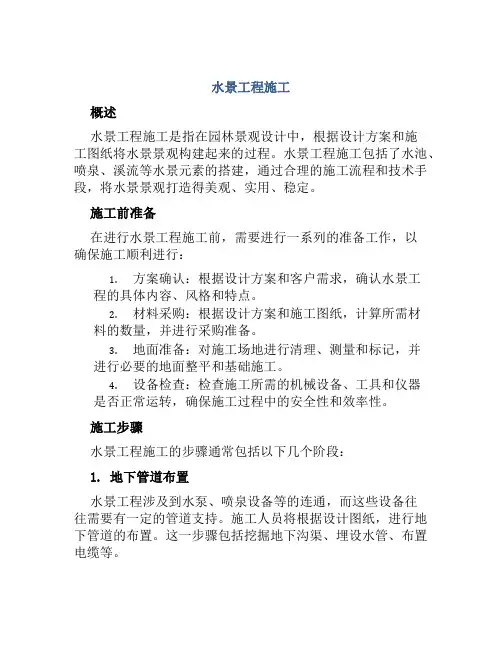 水景工程施工

概述

水景工程施工是指在园林景观设计中，根据设计方案和施工图纸将水景景观构建起来的过程。水景工程施工包括了水池、喷泉、溪流等水景元素的搭建，通过合理的施工流程和技术手段，将水景景观打造得美观、实用、稳定。

施工前准备

在进行水景工程施工前，需要进行一系列的准备工作，以确保施工顺利进行：

1. 方案确认：根据设计方案和客户需求，确认水景工程的具体内容、风格和特点。
2. 材料采购：根据设计方案和施工图纸，计算所需材料的数量，并进行采购准备。
3. 地面准备：对施工场地进行清理、测量和标记，并进行必要的地面整平和基础施工。
4. 设备检查：检查施工所需的机械设备、工具和仪器是否正常运转，确保施工过程中的安全性和效率性。

施工步骤

水景工程施工的步骤通常包括以下几个阶段：

1. 地下管道布置

水景工程涉及到水泵、喷泉设备等的连通，而这些设备往往需要有一定的管道支持。施工人员将根据设计图纸，进行地下管道的布置。这一步骤包括挖掘地下沟渠、埋设水管、布置电缆等。